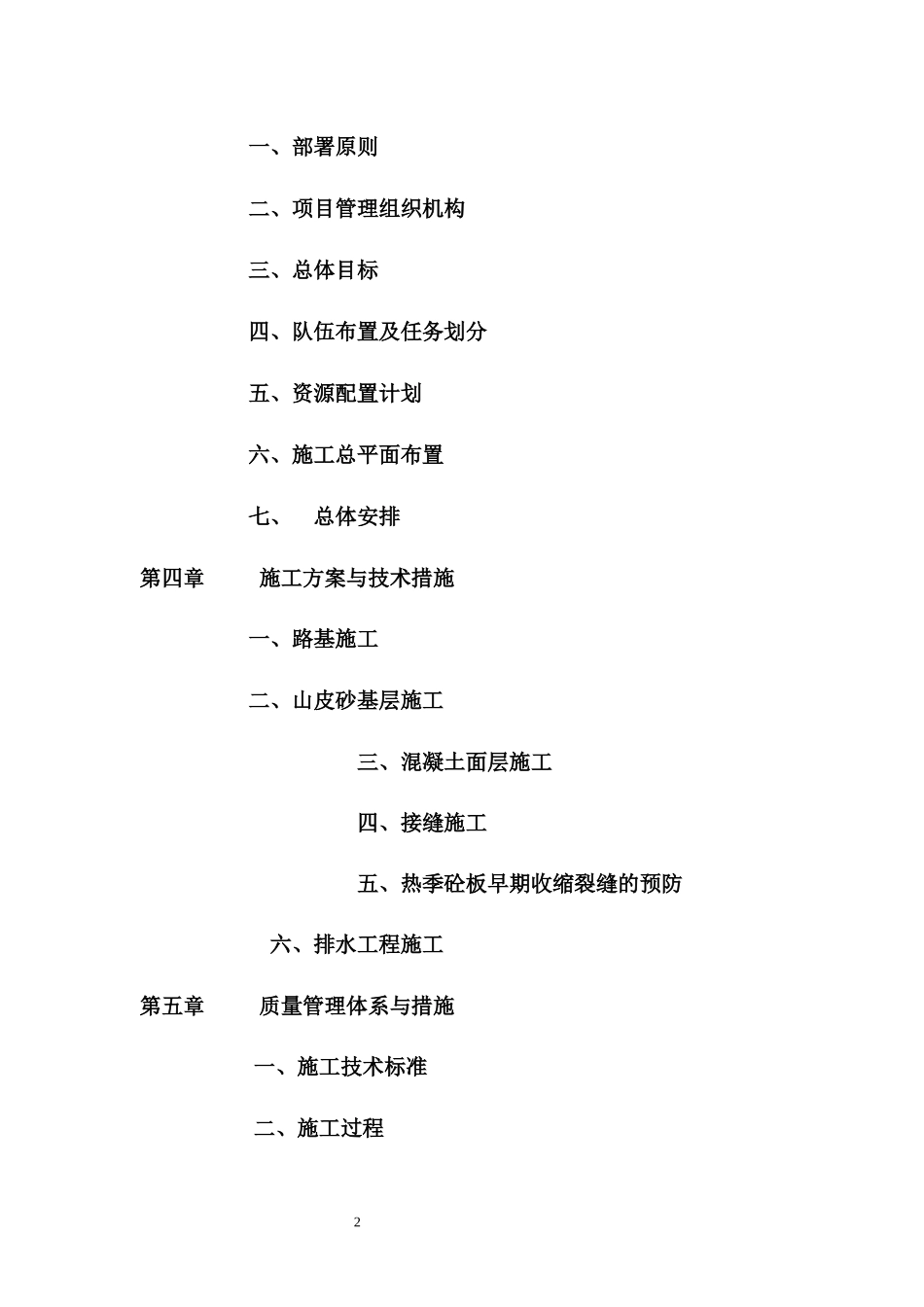 一、部署原则

二、项目管理组织机构

三、总体目标

四、队伍布置及任务划分

五、资源配置计划

六、施工总平面布置

七、 总体安排

第四章 施工方案与技术措施

一、路基施工

二、山皮砂基层施工

三、混凝土面层施工

四、接缝施工

五、热季砼板早期收缩裂缝的预防

六、排水工程施工

第五章 质量管理体系与措施

一、施工技术标准

二、施工过程

2